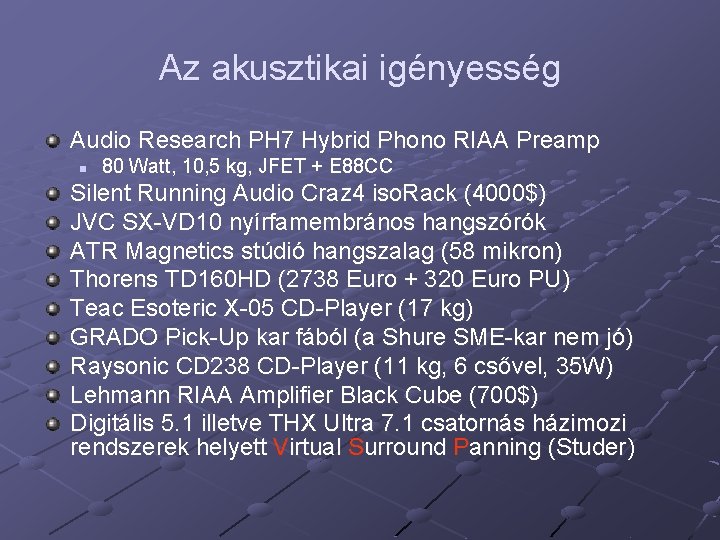 Az akusztikai igényesség

Audio Research PH7 Hybrid Phono RIAA Preamp

80 Watt, 10,5 kg, JFET + E88CC

Silent Running Audio Craz4 isoRack (4000$)

JVC SX-VD10 nyírfamembrános hangszórók

ATR Magnetics stúdió hangszalag (58 mikron)

Thorens TD160HD (2738 Euro + 320 Euro PU)

Teac Esoteric X-05 CD-Player (17 kg)

GRADO Pick-Up kar fából (a Shure SME-kar nem jó)

Raysonic CD238 CD-Player (11 kg, 6 csővel, 35W)

Lehmann RIAA Amplifier Black Cube (700$)

Digitális 5.1 illetve THX Ultra 7.1 csatornás házimozi rendszerek helyett Virtual Surround Panning (Studer)